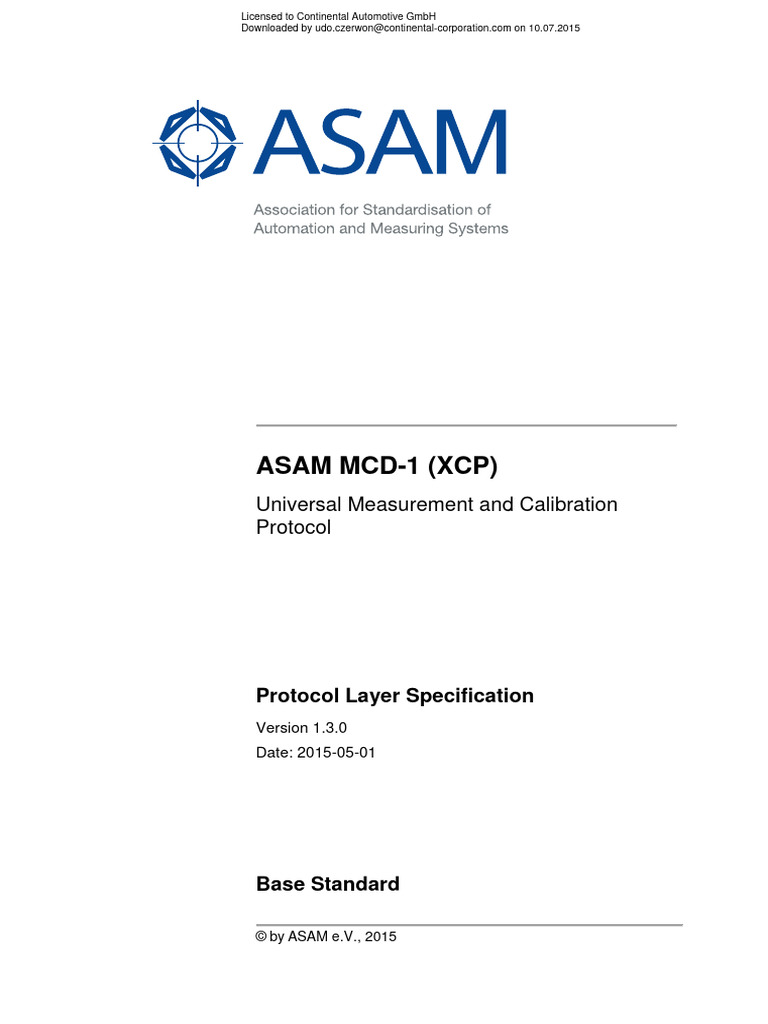 Licensed to Continental Automotive GmbH
Downloaded by udo.czerwon@continental-corporation.com on 10.07.2015

ASAM

Association for Standardisation of Automation and Measuring Systems

ASAM MCD-1 (XCP)

Universal Measurement and Calibration Protocol

Protocol Layer Specification

Version 1.3.0

Date: 2015-05-01

Base Standard

© by ASAM e.V., 2015